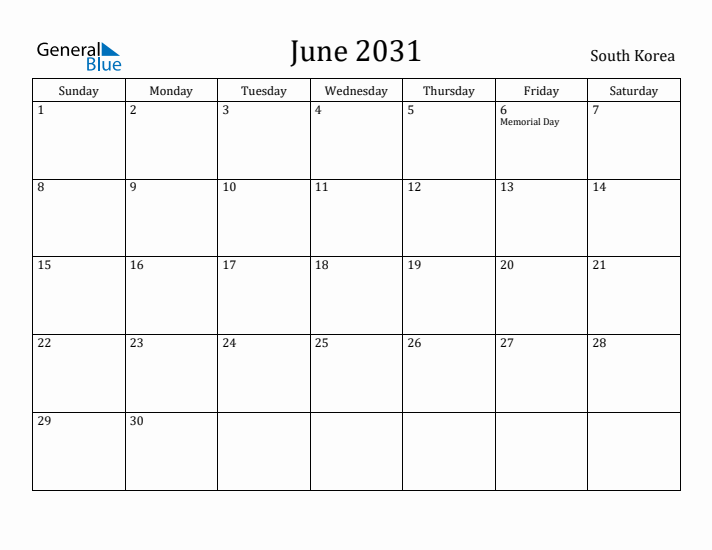 General Blue

June 2031

South Korea

| Sunday | Monday | Tuesday | Wednesday | Thursday | Friday | Saturday |
|---|---|---|---|---|---|---|
| 1 | 2 | 3 | 4 | 5 | 6 Memorial Day | 7 |
| 8 | 9 | 10 | 11 | 12 | 13 | 14 |
| 15 | 16 | 17 | 18 | 19 | 20 | 21 |
| 22 | 23 | 24 | 25 | 26 | 27 | 28 |
| 29 | 30 | | | | | |